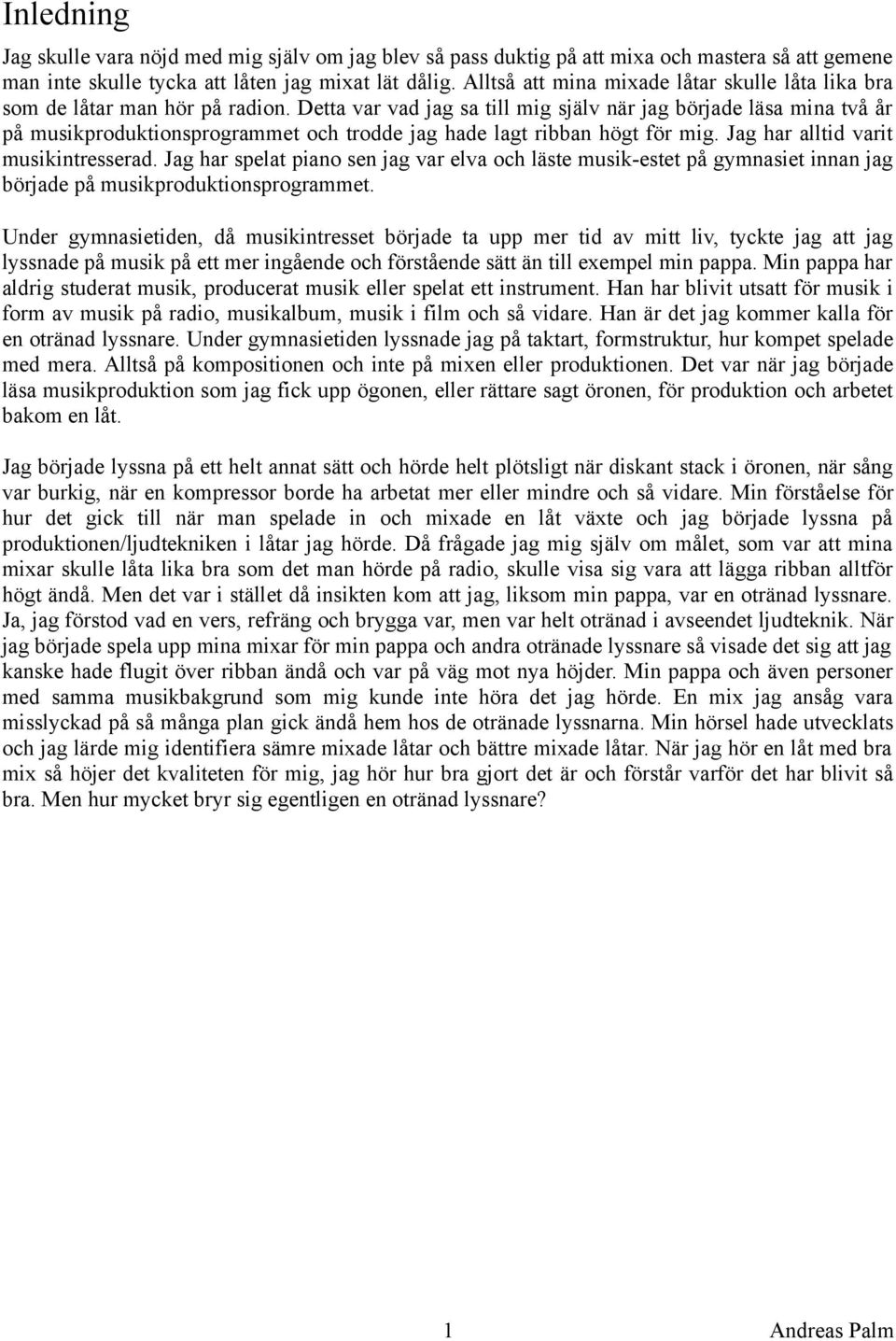 Inledning

Jag skulle vara nöjd med mig själv om jag blev så pass duktig på att mixa och mastera så att gemene man inte skulle tycka att låten jag mixat lät dålig. Alltså att mina mixade låtar skulle låta lika bra som de låtar man hör på radion. Detta var vad jag sa till mig själv när jag började läsa mina två år på musikproduktionsprogrammet och trodde jag hade lagt ribban högt för mig. Jag har alltid varit musikintresserad. Jag har spelat piano sen jag var elva och läste musik-estet på gymnasiet innan jag började på musikproduktionsprogrammet.

Under gymnasietiden, då musikintresset började ta upp mer tid av mitt liv, tyckte jag att jag lyssnade på musik på ett mer ingående och förstående sätt än till exempel min pappa. Min pappa har aldrig studerat musik, producerat musik eller spelat ett instrument. Han har blivit utsatt för musik i form av musik på radio, musikalbum, musik i film och så vidare. Han är det jag kommer kalla för en otränad lyssnare. Under gymnasietiden lyssnade jag på taktart, formstruktur, hur kompet spelade med mera. Alltså på kompositionen och inte på mixen eller produktionen. Det var när jag började läsa musikproduktion som jag fick upp ögonen, eller rättare sagt öronen, för produktion och arbetet bakom en låt.

Jag började lyssna på ett helt annat sätt och hörde helt plötsligt när diskant stack i öronen, när sång var burkig, när en kompressor borde ha arbetat mer eller mindre och så vidare. Min förståelse för hur det gick till när man spelade in och mixade en låt växte och jag började lyssna på produktionen/ljudtekniken i låtar jag hörde. Då frågade jag mig själv om målet, som var att mina mixar skulle låta lika bra som det man hörde på radio, skulle visa sig vara att lägga ribban alltför högt ändå. Men det var i stället då insikten kom att jag, liksom min pappa, var en otränad lyssnare. Ja, jag förstod vad en vers, refräng och brygga var, men var helt otränad i avseendet ljudteknik. När jag började spela upp mina mixar för min pappa och andra otränade lyssnare så visade det sig att jag kanske hade flugit över ribban ändå och var på väg mot nya höjder. Min pappa och även personer med samma musikbakgrund som mig kunde inte höra det jag hörde. En mix jag ansåg vara misslyckad på så många plan gick ändå hem hos de otränade lyssnarna. Min hörsel hade utvecklats och jag lärde mig identifiera sämre mixade låtar och bättre mixade låtar. När jag hör en låt med bra mix så höjer det kvaliteten för mig, jag hör hur bra gjort det är och förstår varför det har blivit så bra. Men hur mycket bryr sig egentligen en otränad lyssnare?

1 Andreas Palm